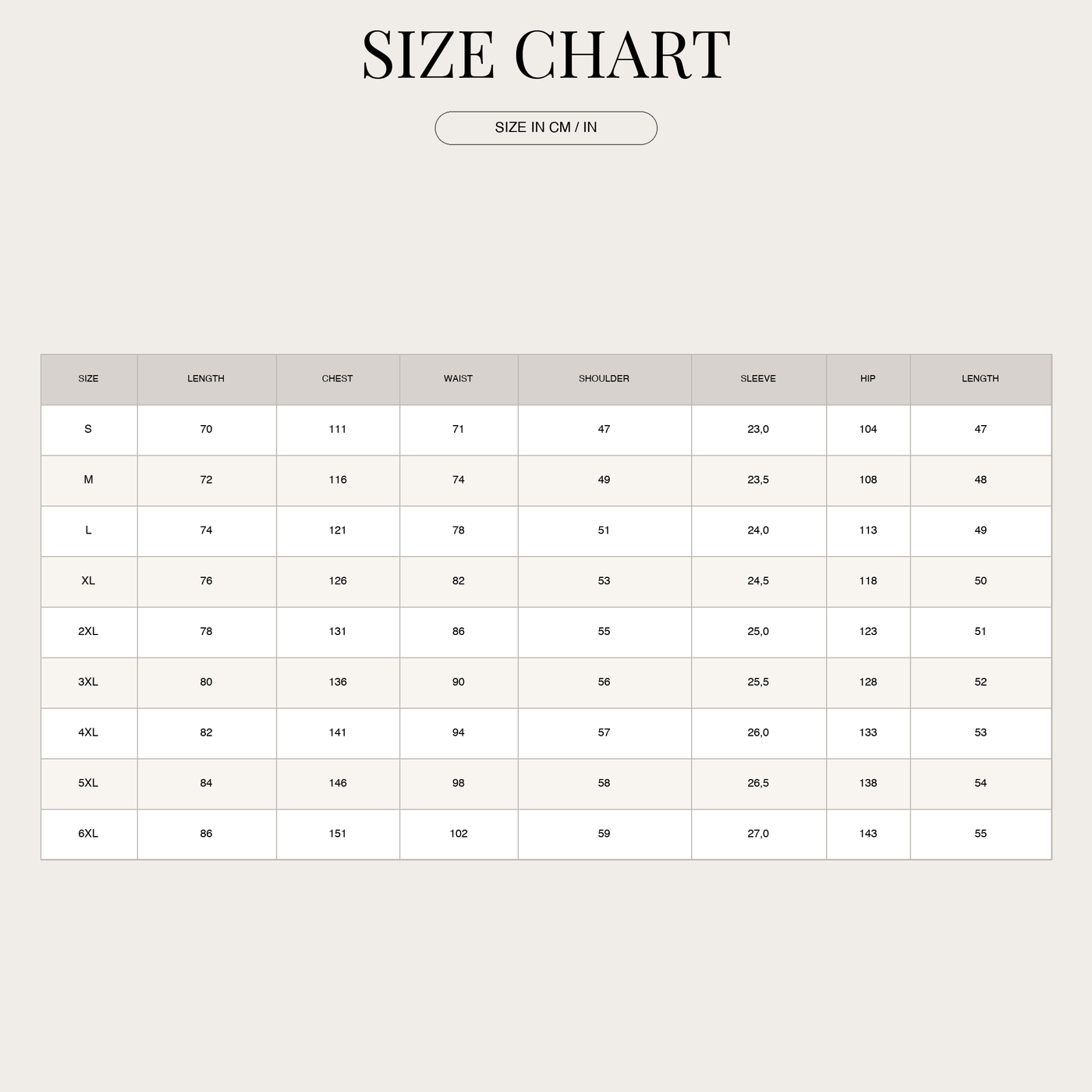 SIZE CHART

SIZE IN CM / IN

| SIZE | LENGTH | CHEST | WAIST | SHOULDER | SLEEVE | HIP | LENGTH |
|---|---|---|---|---|---|---|---|
| S | 70 | 111 | 71 | 47 | 23,0 | 104 | 47 |
| M | 72 | 116 | 74 | 49 | 23,5 | 108 | 48 |
| L | 74 | 121 | 78 | 51 | 24,0 | 113 | 49 |
| XL | 76 | 126 | 82 | 53 | 24,5 | 118 | 50 |
| 2XL | 78 | 131 | 86 | 55 | 25,0 | 123 | 51 |
| 3XL | 80 | 136 | 90 | 56 | 25,5 | 128 | 52 |
| 4XL | 82 | 141 | 94 | 57 | 26,0 | 133 | 53 |
| 5XL | 84 | 146 | 98 | 58 | 26,5 | 138 | 54 |
| 6XL | 86 | 151 | 102 | 59 | 27,0 | 143 | 55 |